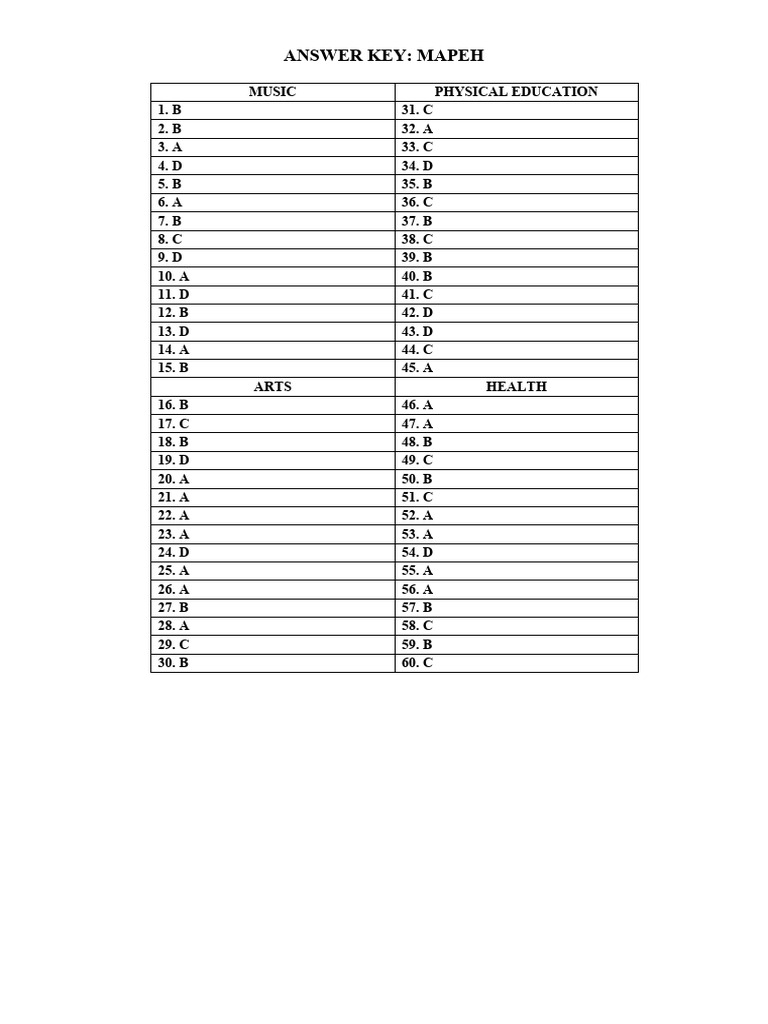 ANSWER KEY: MAPEH

| MUSIC | PHYSICAL EDUCATION |
|---|---|
| 1. B | 31. C |
| 2. B | 32. A |
| 3. A | 33. C |
| 4. D | 34. D |
| 5. B | 35. B |
| 6. A | 36. C |
| 7. B | 37. B |
| 8. C | 38. C |
| 9. D | 39. B |
| 10. A | 40. B |
| 11. D | 41. C |
| 12. B | 42. D |
| 13. D | 43. D |
| 14. A | 44. C |
| 15. B | 45. A |
| ARTS | HEALTH |
| 16. B | 46. A |
| 17. C | 47. A |
| 18. B | 48. B |
| 19. D | 49. C |
| 20. A | 50. B |
| 21. A | 51. C |
| 22. A | 52. A |
| 23. A | 53. A |
| 24. D | 54. D |
| 25. A | 55. A |
| 26. A | 56. A |
| 27. B | 57. B |
| 28. A | 58. C |
| 29. C | 59. B |
| 30. B | 60. C |